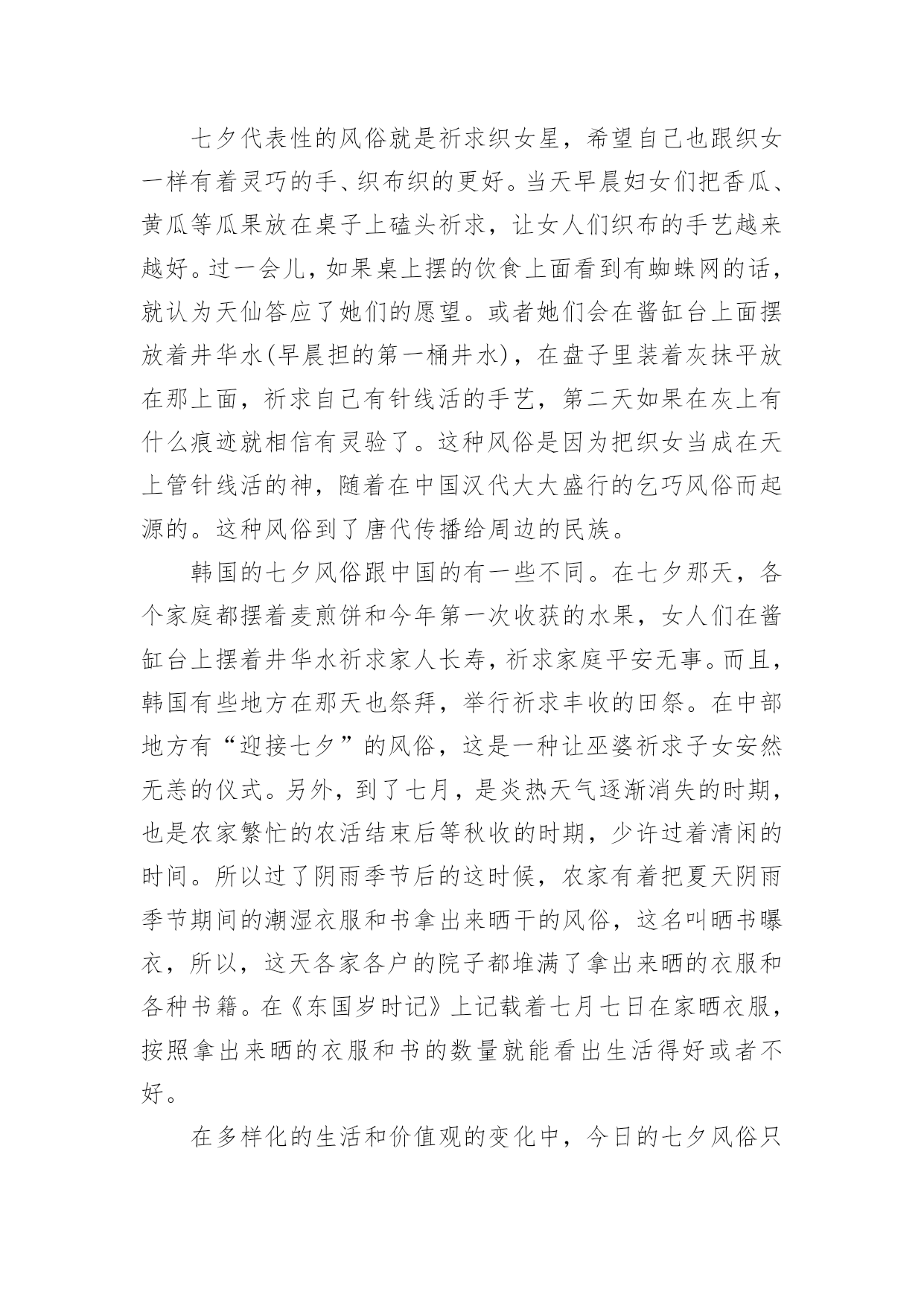 七夕代表性的风俗就是祈求织女星，希望自己也跟织女一样有着灵巧的手、织布织的更好。当天早晨妇女们把香瓜、黄瓜等瓜果放在桌子上磕头祈求，让女人们织布的手艺越来越好。过一会儿，如果桌上摆的饮食上面看到有蜘蛛网的话，就认为天仙答应了她们的愿望。或者她们会在酱缸台上面摆放着井华水(早晨担的第一桶井水)，在盘子里装着灰抹平放在那上面，祈求自己有针线活的手艺，第二天如果在灰上有什么痕迹就相信有灵验了。这种风俗是因为把织女当成在天上管针线活的神，随着在中国汉代大大盛行的乞巧风俗而起源的。这种风俗到了唐代传播给周边的民族。

韩国的七夕风俗跟中国的有一些不同。在七夕那天，各个家庭都摆着麦煎饼和今年第一次收获的水果，女人们在酱缸台上摆着井华水祈求家人长寿，祈求家庭平安无事。而且，韩国有些地方在那天也祭拜，举行祈求丰收的田祭。在中部地方有“迎接七夕”的风俗，这是一种让巫婆祈求子女安然无恙的仪式。另外，到了七月，是炎热天气逐渐消失的时期，也是农家繁忙的农活结束后等秋收的时期，少许过着清闲的时间。所以过了阴雨季节后的这时候，农家有着把夏天阴雨季节期间的潮湿衣服和书拿出来晒干的风俗，这名叫晒书曝衣，所以，这天各家各户的院子都堆满了拿出来晒的衣服和各种书籍。在《东国岁时记》上记载着七月七日在家晒衣服，按照拿出来晒的衣服和书的数量就能看出生活得好或者不好。

在多样化的生活和价值观的变化中，今日的七夕风俗只